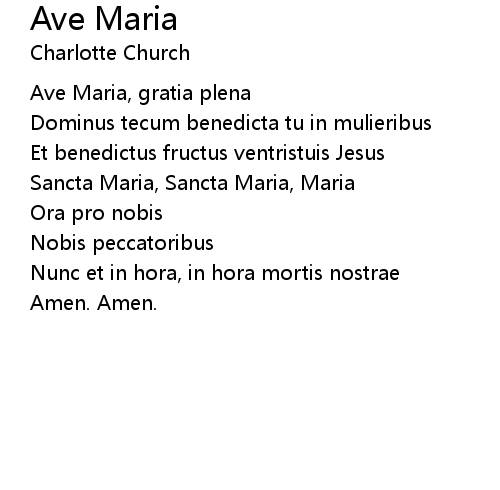 Ave Maria
Charlotte Church

Ave Maria, gratia plena
Dominus tecum benedicta tu in mulieribus
Et benedictus fructus ventristuis Jesus
Sancta Maria, Sancta Maria, Maria
Ora pro nobis
Nobis peccatoribus
Nunc et in hora, in hora mortis nostrae
Amen. Amen.